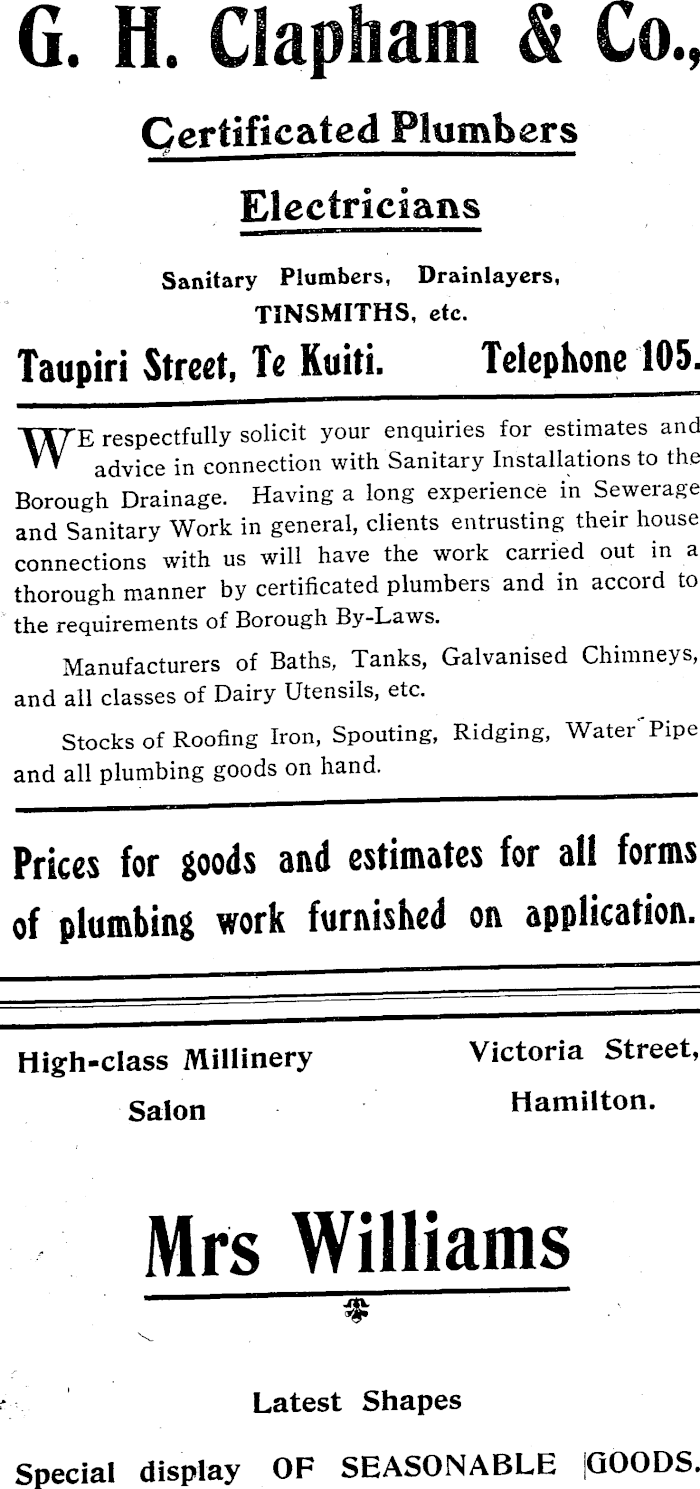 G. H. Clapham & Co.,

Certificated Plumbers

Electricians

Sanitary Plumbers, Drainlayers, TINSMITHS, etc.

Taupiri Street, Te Kuiti. Telephone 105.

WE respectfully solicit your enquiries for estimates and advice in connection with Sanitary Installations to the Borough Drainage. Having a long experience in Sewerage and Sanitary Work in general, clients entrusting their house connections with us will have the work carried out in a thorough manner by certificated plumbers and in accord to the requirements of Borough By-Laws.

Manufacturers of Baths, Tanks, Galvanised Chimneys, and all classes of Dairy Utensils, etc.

Stocks of Roofing Iron, Spouting, Ridging, Water Pipe and all plumbing goods on hand.

Prices for goods and estimates for all forms of plumbing work furnished on application.

High-class Millinery Salon

Victoria Street, Hamilton.

Mrs Williams

Latest Shapes

Special display OF SEASONABLE GOODS.